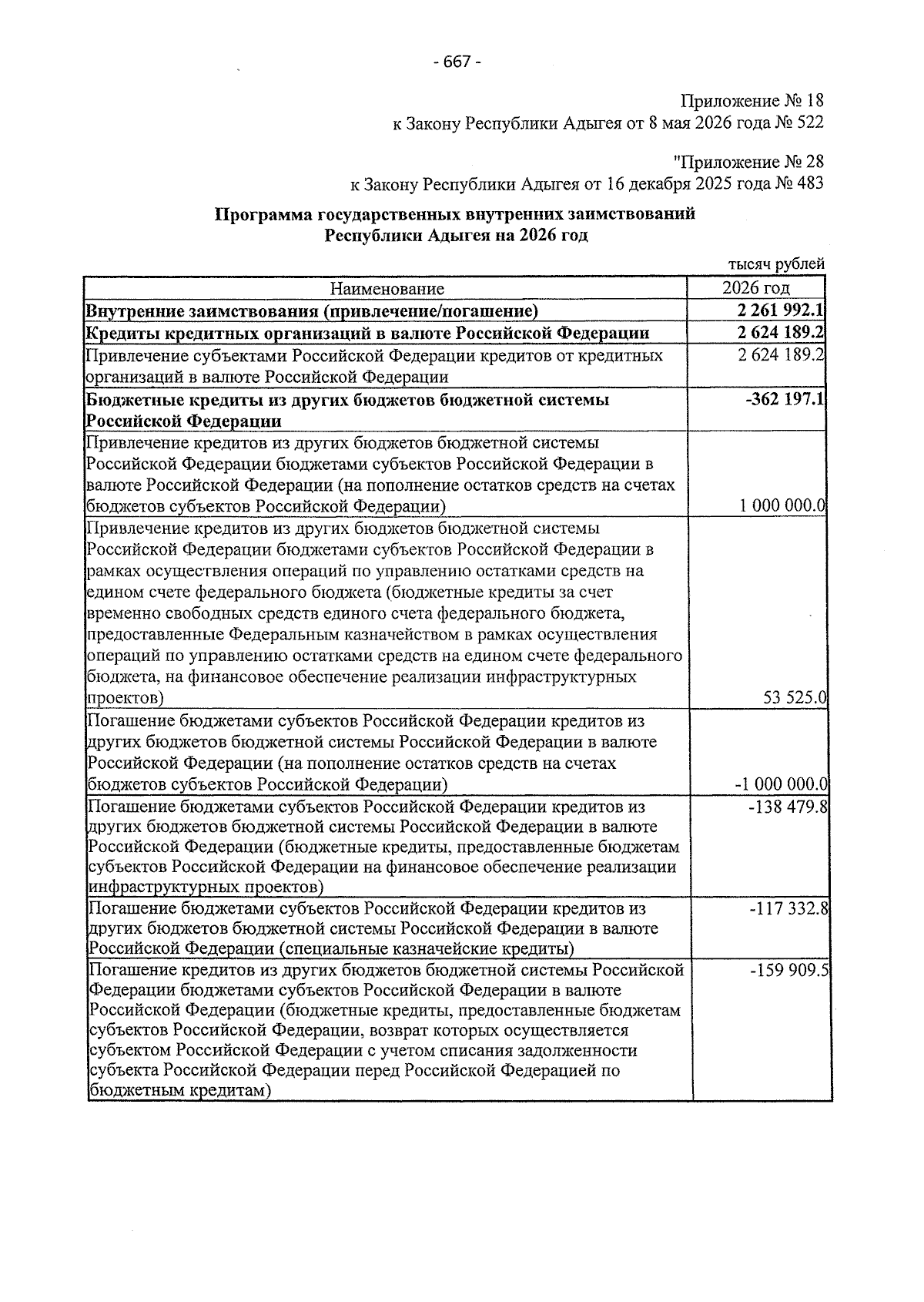 - 667 -

Приложение № 18
к Закону Республики Адыгея от 8 мая 2026 года № 522

"Приложение № 28
к Закону Республики Адыгея от 16 декабря 2025 года № 483

Программа государственных внутренних заимствований
Республики Адыгея на 2026 год

тысяч рублей

| Наименование | 2026 год |
|---|---|
| Внутренние заимствования (привлечение/погашение) | 2 261 992.1 |
| Кредиты кредитных организаций в валюте Российской Федерации | 2 624 189.2 |
| Привлечение субъектами Российской Федерации кредитов от кредитных организаций в валюте Российской Федерации | 2 624 189.2 |
| Бюджетные кредиты из других бюджетов бюджетной системы Российской Федерации | -362 197.1 |
| Привлечение кредитов из других бюджетов бюджетной системы Российской Федерации бюджетами субъектов Российской Федерации в валюте Российской Федерации (на пополнение остатков средств на счетах бюджетов субъектов Российской Федерации) | 1 000 000.0 |
| Привлечение кредитов из других бюджетов бюджетной системы Российской Федерации бюджетами субъектов Российской Федерации в рамках осуществления операций по управлению остатками средств на едином счете федерального бюджета (бюджетные кредиты за счет временно свободных средств единого счета федерального бюджета, предоставленные Федеральным казначейством в рамках осуществления операций по управлению остатками средств на едином счете федерального бюджета, на финансовое обеспечение реализации инфраструктурных проектов) | 53 525.0 |
| Погашение бюджетами субъектов Российской Федерации кредитов из других бюджетов бюджетной системы Российской Федерации в валюте Российской Федерации (на пополнение остатков средств на счетах бюджетов субъектов Российской Федерации) | -1 000 000.0 |
| Погашение бюджетами субъектов Российской Федерации кредитов из других бюджетов бюджетной системы Российской Федерации в валюте Российской Федерации (бюджетные кредиты, предоставленные бюджетам субъектов Российской Федерации на финансовое обеспечение реализации инфраструктурных проектов) | -138 479.8 |
| Погашение бюджетами субъектов Российской Федерации кредитов из других бюджетов бюджетной системы Российской Федерации в валюте Российской Федерации (специальные казначейские кредиты) | -117 332.8 |
| Погашение кредитов из других бюджетов бюджетной системы Российской Федерации бюджетами субъектов Российской Федерации в валюте Российской Федерации (бюджетные кредиты, предоставленные бюджетам субъектов Российской Федерации, возврат которых осуществляется субъектом Российской Федерации с учетом списания задолженности субъекта Российской Федерации перед Российской Федерацией по бюджетным кредитам) | -159 909.5 |